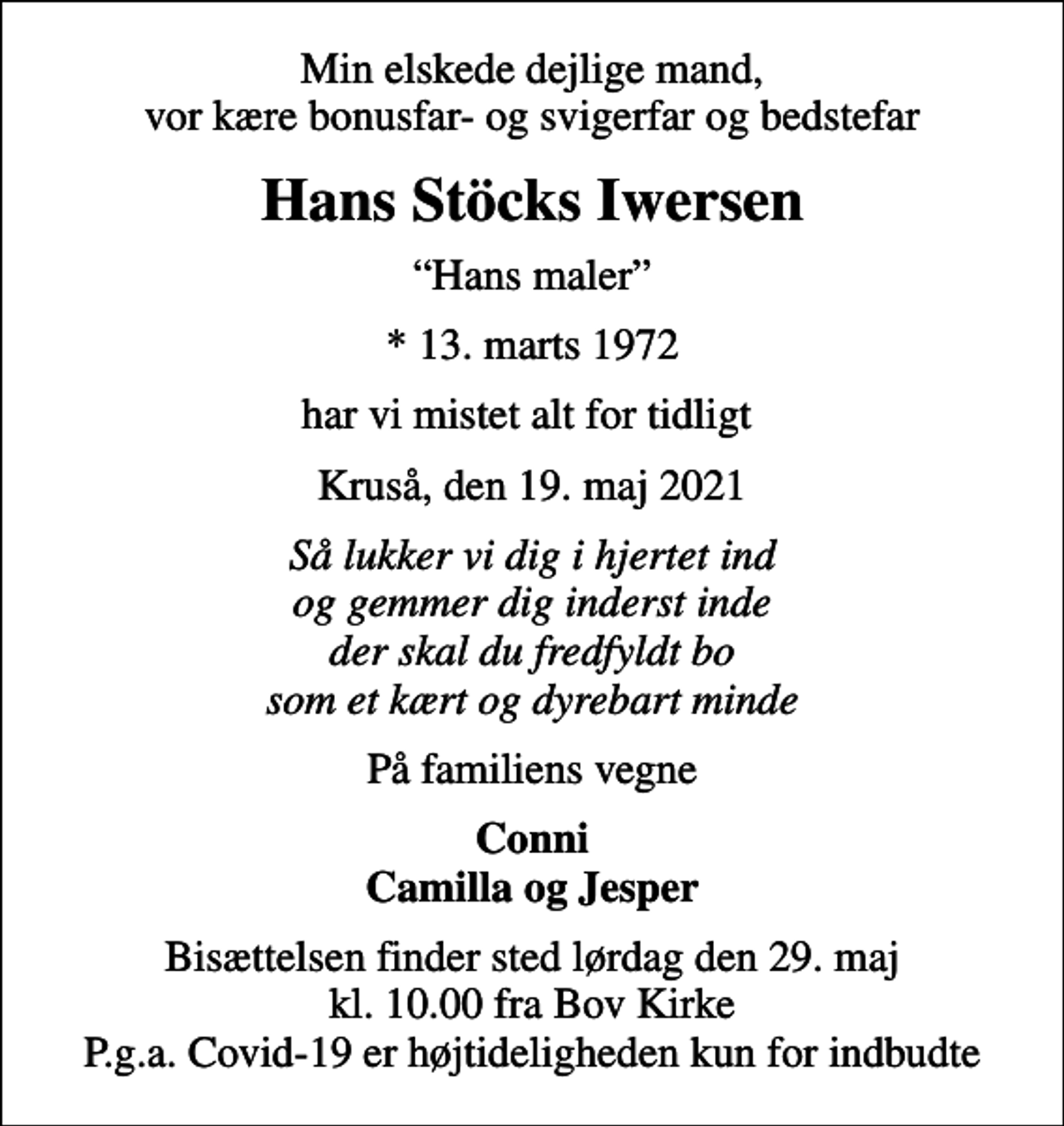 Min elskede dejlige mand,
vor kære bonusfar- og svigerfar og bedstefar

Hans Stöcks Iwersen

“Hans maler”

* 13. marts 1972

har vi mistet alt for tidligt

Kruså, den 19. maj 2021

Så lukker vi dig i hjertet ind
og gemmer dig inderst inde
der skal du fredfyldt bo
som et kært og dyrebart minde

På familiens vegne

Conni
Camilla og Jesper

Bisættelsen finder sted lørdag den 29. maj
kl. 10.00 fra Bov Kirke
P.g.a. Covid-19 er højtideligheden kun for indbudte